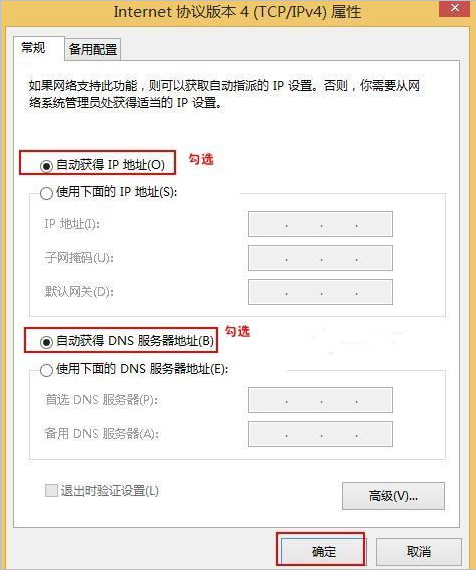 Internet 协议版本 4 (TCP/IPv4) 属性

常规
备用配置

如果网络支持此功能，则可以获取自动指派的 IP 设置。否则，你需要从网络系统管理员处获得适当的 IP 设置。

自动获得 IP 地址(O)
勾选

使用下面的 IP 地址(S):

IP 地址(I):
. . .

子网掩码(U):
. . .

默认网关(D):
. . .

自动获得 DNS 服务器地址(B)
勾选

使用下面的 DNS 服务器地址(E):

首选 DNS 服务器(P):
. . .

备用 DNS 服务器(A):
. . .

退出时验证设置(L)

高级(V)...

确定

取消